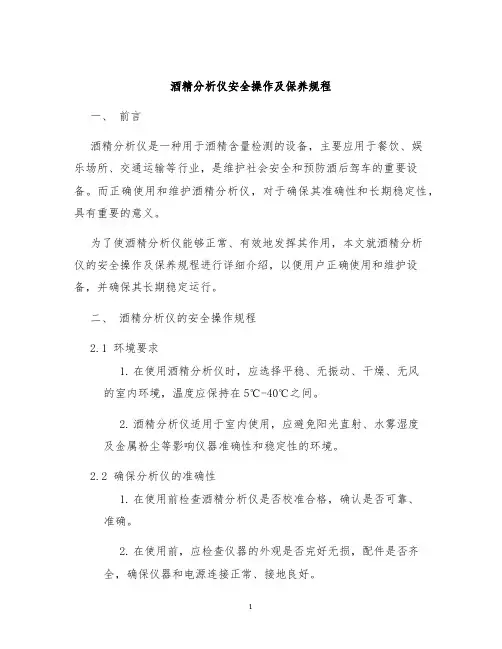 酒精分析仪安全操作及保养规程

一、 前言

酒精分析仪是一种用于酒精含量检测的设备，主要应用于餐饮、娱乐场所、交通运输等行业，是维护社会安全和预防酒后驾车的重要设备。而正确使用和维护酒精分析仪，对于确保其准确性和长期稳定性，具有重要的意义。

为了使酒精分析仪能够正常、有效地发挥其作用，本文就酒精分析仪的安全操作及保养规程进行详细介绍，以便用户正确使用和维护设备，并确保其长期稳定运行。

二、 酒精分析仪的安全操作规程

2.1 环境要求

1. 在使用酒精分析仪时，应选择平稳、无振动、干燥、无风的室内环境，温度应保持在5℃-40℃之间。

2. 酒精分析仪适用于室内使用，应避免阳光直射、水雾湿度及金属粉尘等影响仪器准确性和稳定性的环境。

2.2 确保分析仪的准确性

1. 在使用前检查酒精分析仪是否校准合格，确认是否可靠、准确。

2. 在使用前，应检查仪器的外观是否完好无损，配件是否齐全，确保仪器和电源连接正常、接地良好。

1